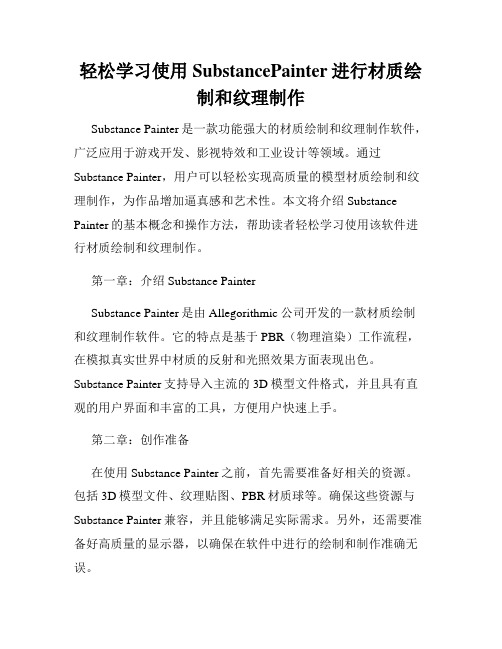 轻松学习使用 SubstancePainter 进行材质绘制和纹理制作

Substance Painter 是一款功能强大的材质绘制和纹理制作软件，广泛应用于游戏开发、影视特效和工业设计等领域。通过 Substance Painter，用户可以轻松实现高质量的模型材质绘制和纹理制作，为作品增加逼真感和艺术性。本文将介绍 Substance Painter 的基本概念和操作方法，帮助读者轻松学习使用该软件进行材质绘制和纹理制作。

第一章：介绍 Substance Painter

Substance Painter 是由 Allegorithmic 公司开发的一款材质绘制和纹理制作软件。它的特点是基于 PBR（物理渲染）工作流程，在模拟真实世界中材质的反射和光照效果方面表现出色。Substance Painter 支持导入主流的 3D 模型文件格式，并且具有直观的用户界面和丰富的工具，方便用户快速上手。

第二章：创作准备

在使用 Substance Painter 之前，首先需要准备好相关的资源。包括 3D 模型文件、纹理贴图、PBR 材质球等。确保这些资源与 Substance Painter 兼容，并且能够满足实际需求。另外，还需要准备好高质量的显示器，以确保在软件中进行的绘制和制作准确无误。